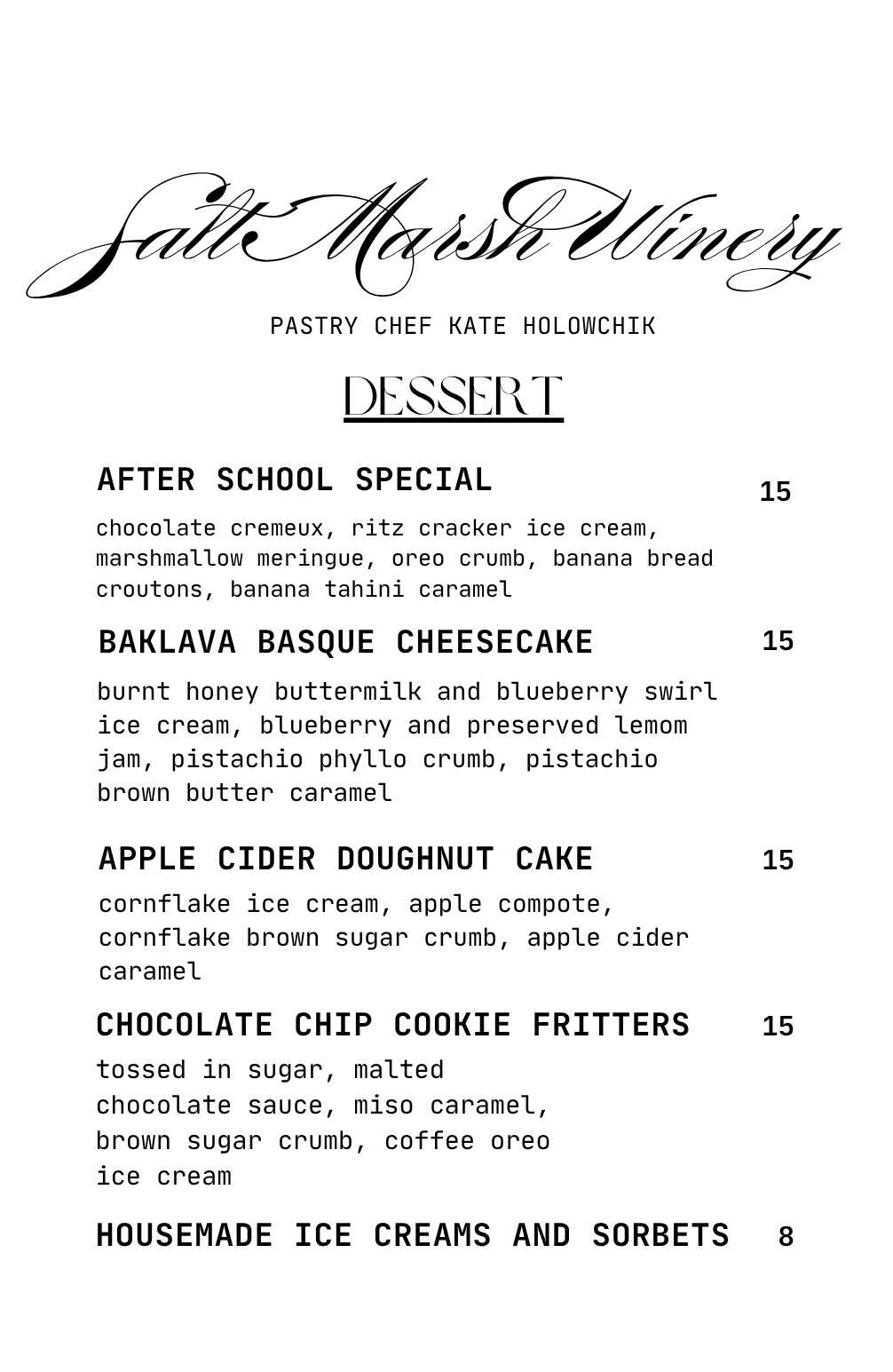 Salt Marsh Winery

PASTRY CHEF KATE HOLOWCHIK

DESSERT

AFTER SCHOOL SPECIAL 15

chocolate cremeux, ritz cracker ice cream, marshmallow meringue, oreo crumb, banana bread croutons, banana tahini caramel

BAKLAVA BASQUE CHEESECAKE 15

burnt honey buttermilk and blueberry swirl ice cream, blueberry and preserved lemom jam, pistachio phyllo crumb, pistachio brown butter caramel

APPLE CIDER DOUGHNUT CAKE 15

cornflake ice cream, apple compote, cornflake brown sugar crumb, apple cider caramel

CHOCOLATE CHIP COOKIE FRITTERS 15

tossed in sugar, malted chocolate sauce, miso caramel, brown sugar crumb, coffee oreo ice cream

HOUSEMADE ICE CREAMS AND SORBETS 8